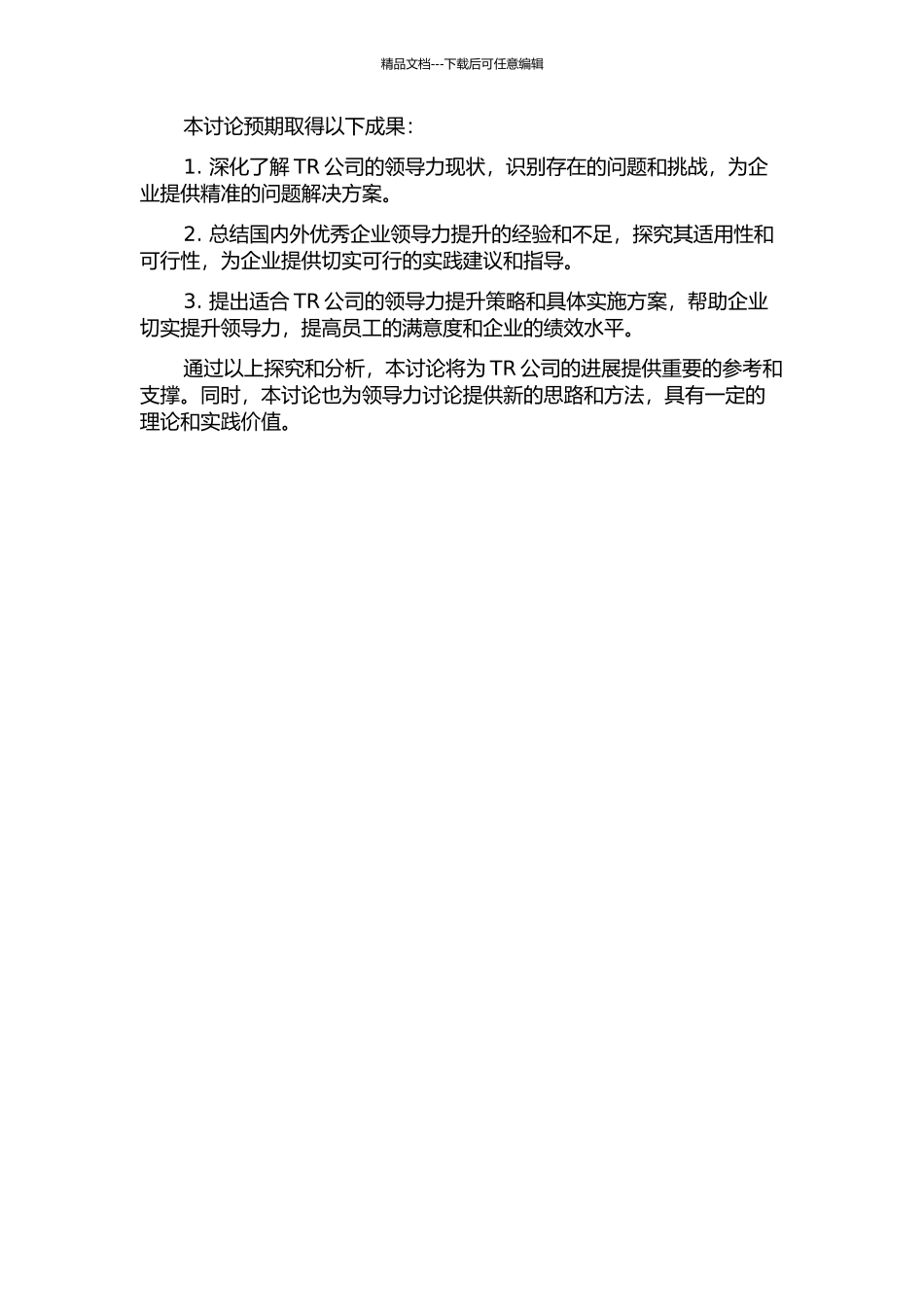 精品文档---下载后可任意编辑

本讨论预期取得以下成果：

1. 深化了解 TR 公司的领导力现状，识别存在的问题和挑战，为企业提供精准的问题解决方案。

2. 总结国内外优秀企业领导力提升的经验和不足，探究其适用性和可行性，为企业提供切实可行的实践建议和指导。

3. 提出适合 TR 公司的领导力提升策略和具体实施方案，帮助企业切实提升领导力，提高员工的满意度和企业的绩效水平。

通过以上探究和分析，本讨论将为 TR 公司的进展提供重要的参考和支撑。同时，本讨论也为领导力讨论提供新的思路和方法，具有一定的理论和实践价值。